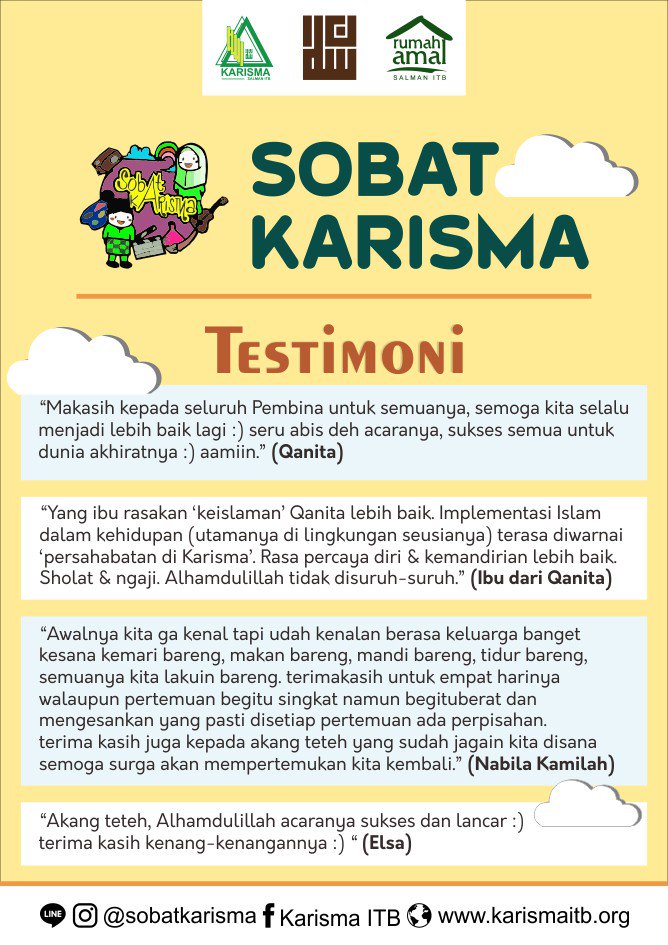 KARISMA
SALMAN ITB

rumah amal
SALMAN ITB

Sobat Karisma

SOBAT KARISMA

TESTIMONI

“Makasih kepada seluruh Pembina untuk semuanya, semoga kita selalu menjadi lebih baik lagi :) seru abis deh acaranya, sukses semua untuk dunia akhiratnya :) aamiin.” (Qanita)

“Yang ibu rasakan ‘keislaman’ Qanita lebih baik. Implementasi Islam dalam kehidupan (utamanya di lingkungan seusianya) terasa diwarnai ‘persahabatan di Karisma’. Rasa percaya diri & kemandirian lebih baik. Sholat & ngaji. Alhamdulillah tidak disuruh-suruh.” (Ibu dari Qanita)

“Awalnya kita ga kenal tapi udah kenalan berasa keluarga banget kesana kemari bareng, makan bareng, mandi bareng, tidur bareng, semuanya kita lakuin bareng. terimakasih untuk empat harinya walaupun pertemuan begitu singkat namun begituberat dan mengesankan yang pasti disetiap pertemuan ada perpisahan. terima kasih juga kepada akang teteh yang sudah jagain kita disana semoga surga akan mempertemukan kita kembali.” (Nabila Kamilah)

“Akang teteh, Alhamdulillah acaranya sukses dan lancar :) terima kasih kenang-kenangannya :) “ (Elsa)

LINE @sobatkarisma Karisma ITB www.karismaitb.org